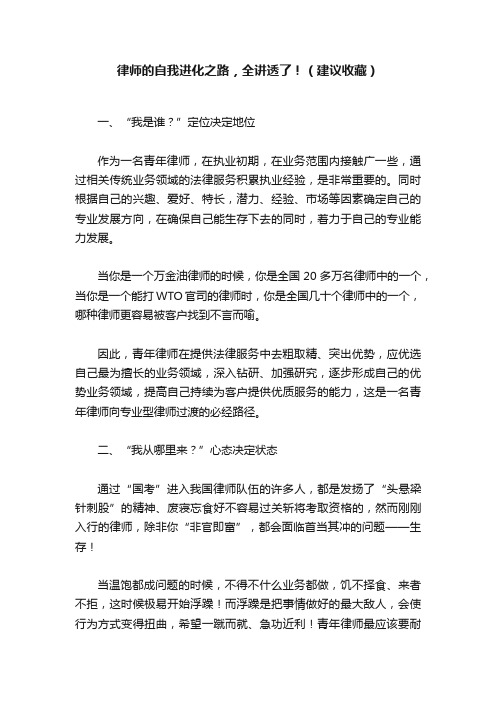 律师的自我进化之路，全讲透了！（建议收藏）

一、“我是谁？”定位决定地位

作为一名青年律师，在执业初期，在业务范围内接触广一些，通过相关传统业务领域的法律服务积累执业经验，是非常重要的。同时根据自己的兴趣、爱好、特长，潜力、经验、市场等因素确定自己的专业发展方向，在确保自己能生存下去的同时，着力于自己的专业能力发展。

当你是一个万金油律师的时候，你是全国 20 多万名律师中的一个，当你是一个能打 WTO 官司的律师时，你是全国几十个律师中的一个，哪种律师更容易被客户找到不言而喻。

因此，青年律师在提供法律服务中去粗取精、突出优势，应优选自己最为擅长的业务领域，深入钻研、加强研究，逐步形成自己的优势业务领域，提高自己持续为客户提供优质服务的能力，这是一名青年律师向专业型律师过渡的必经路径。

二、“我从哪里来？”心态决定状态

通过“国考”进入我国律师队伍的许多人，都是发扬了“头悬梁针刺股”的精神、废寝忘食好不容易过关斩将考取资格的，然而刚刚入行的律师，除非你“非官即富”，都会面临首当其冲的问题——生存！

当温饱都成问题的时候，不得不什么业务都做，饥不择食、来者不拒，这时候极易开始浮躁！而浮躁是把事情做好的最大敌人，会使行为方式变得扭曲，希望一蹴而就、急功近利！青年律师最应该要耐